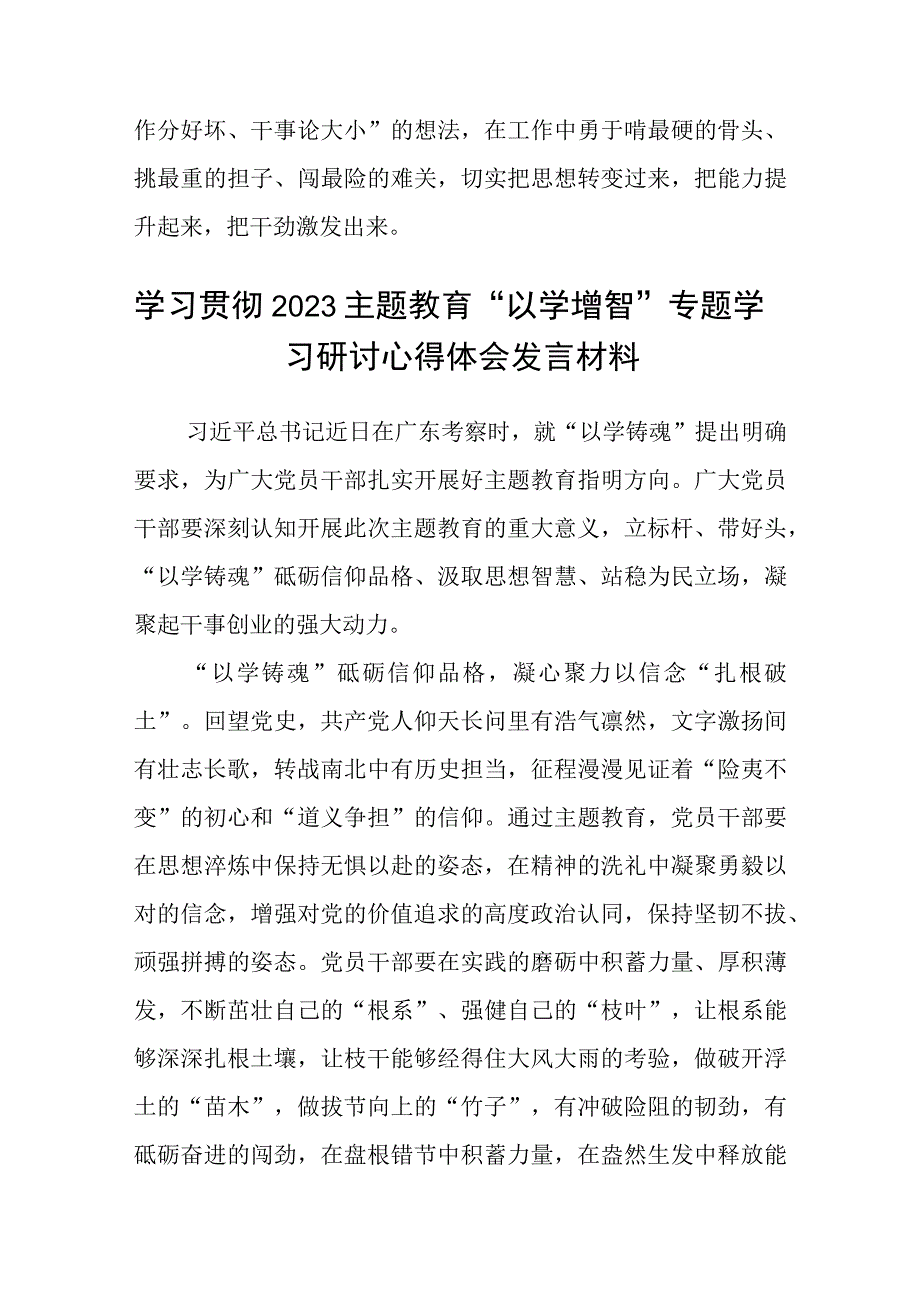 作分好坏、干事论大小”的想法，在工作中勇于啃最硬的骨头、挑最重的担子、闯最险的难关，切实把思想转变过来，把能力提升起来，把干劲激发出来。

学习贯彻2023主题教育“以学增智”专题学习研讨心得体会发言材料

习近平总书记近日在广东考察时，就“以学铸魂”提出明确要求，为广大党员干部扎实开展好主题教育指明方向。广大党员干部要深刻认知开展此次主题教育的重大意义，立标杆、带好头，“以学铸魂”砥砺信仰品格、汲取思想智慧、站稳为民立场，凝聚起干事创业的强大动力。

“以学铸魂”砥砺信仰品格，凝心聚力以信念“扎根破土”。回望党史，共产党人仰天长问里有浩气凛然，文字激扬间有壮志长歌，转战南北中有历史担当，征程漫漫见证着“险夷不变”的初心和“道义争担”的信仰。通过主题教育，党员干部要在思想淬炼中保持无惧以赴的姿态，在精神的洗礼中凝聚勇毅以对的信念，增强对党的价值追求的高度政治认同，保持坚韧不拔、顽强拼搏的姿态。党员干部要在实践的磨砺中积蓄力量、厚积薄发，不断茁壮自己的“根系”、强健自己的“枝叶”，让根系能够深深扎根土壤，让枝干能够经得住大风大雨的考验，做破开浮土的“苗木”，做拔节向上的“竹子”，有冲破险阻的韧劲，有砥砺奋进的闯劲，在盘根错节中积蓄力量，在盎然生发中释放能